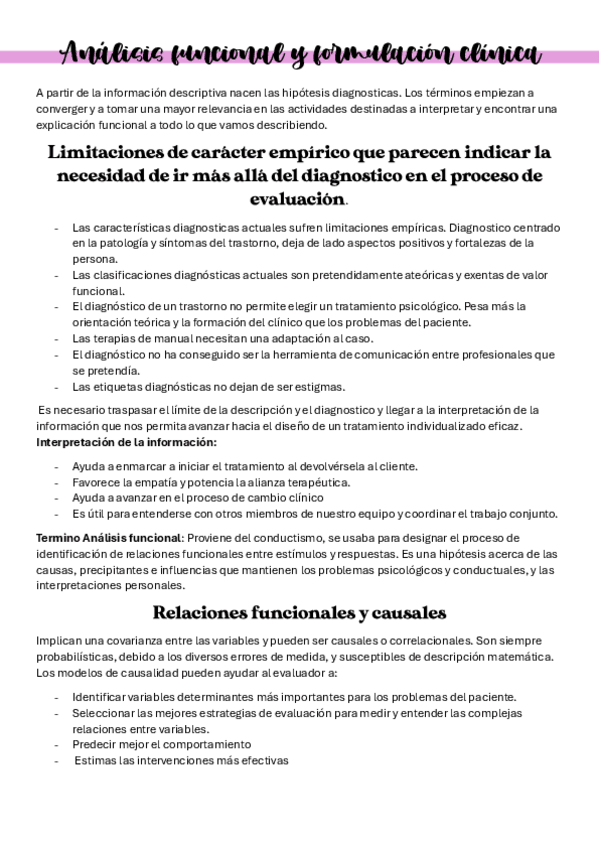 Análisis funcional y formulación clínica

A partir de la información descriptiva nacen las hipótesis diagnosticas. Los términos empiezan a converger y a tomar una mayor relevancia en las actividades destinadas a interpretar y encontrar una explicación funcional a todo lo que vamos describiendo.

Limitaciones de carácter empírico que parecen indicar la necesidad de ir más allá del diagnostico en el proceso de evaluación.

- Las características diagnosticas actuales sufren limitaciones empíricas. Diagnostico centrado en la patología y síntomas del trastorno, deja de lado aspectos positivos y fortalezas de la persona.
- Las clasificaciones diagnósticas actuales son pretendidamente ateóricas y exentas de valor funcional.
- El diagnóstico de un trastorno no permite elegir un tratamiento psicológico. Pesa más la orientación teórica y la formación del clínico que los problemas del paciente.
- Las terapias de manual necesitan una adaptación al caso.
- El diagnóstico no ha conseguido ser la herramienta de comunicación entre profesionales que se pretendía.
- Las etiquetas diagnósticas no dejan de ser estigmas.

Es necesario traspasar el límite de la descripción y el diagnostico y llegar a la interpretación de la información que nos permita avanzar hacia el diseño de un tratamiento individualizado eficaz.
Interpretación de la información:

- Ayuda a enmarcar a iniciar el tratamiento al devolvérsela al cliente.
- Favorece la empatía y potencia la alianza terapéutica.
- Ayuda a avanzar en el proceso de cambio clínico
- Es útil para entenderse con otros miembros de nuestro equipo y coordinar el trabajo conjunto.

Termino Análisis funcional: Proviene del conductismo, se usaba para designar el proceso de identificación de relaciones funcionales entre estímulos y respuestas. Es una hipótesis acerca de las causas, precipitantes e influencias que mantienen los problemas psicológicos y conductuales, y las interpretaciones personales.

Relaciones funcionales y causales

Implican una covarianza entre las variables y pueden ser causales o correlacionales. Son siempre probabilísticas, debido a los diversos errores de medida, y susceptibles de descripción matemática. Los modelos de causalidad pueden ayudar al evaluador a:

- Identificar variables determinantes más importantes para los problemas del paciente.
- Seleccionar las mejores estrategias de evaluación para medir y entender las complejas relaciones entre variables.
- Predecir mejor el comportamiento
- Estimas las intervenciones más efectivas